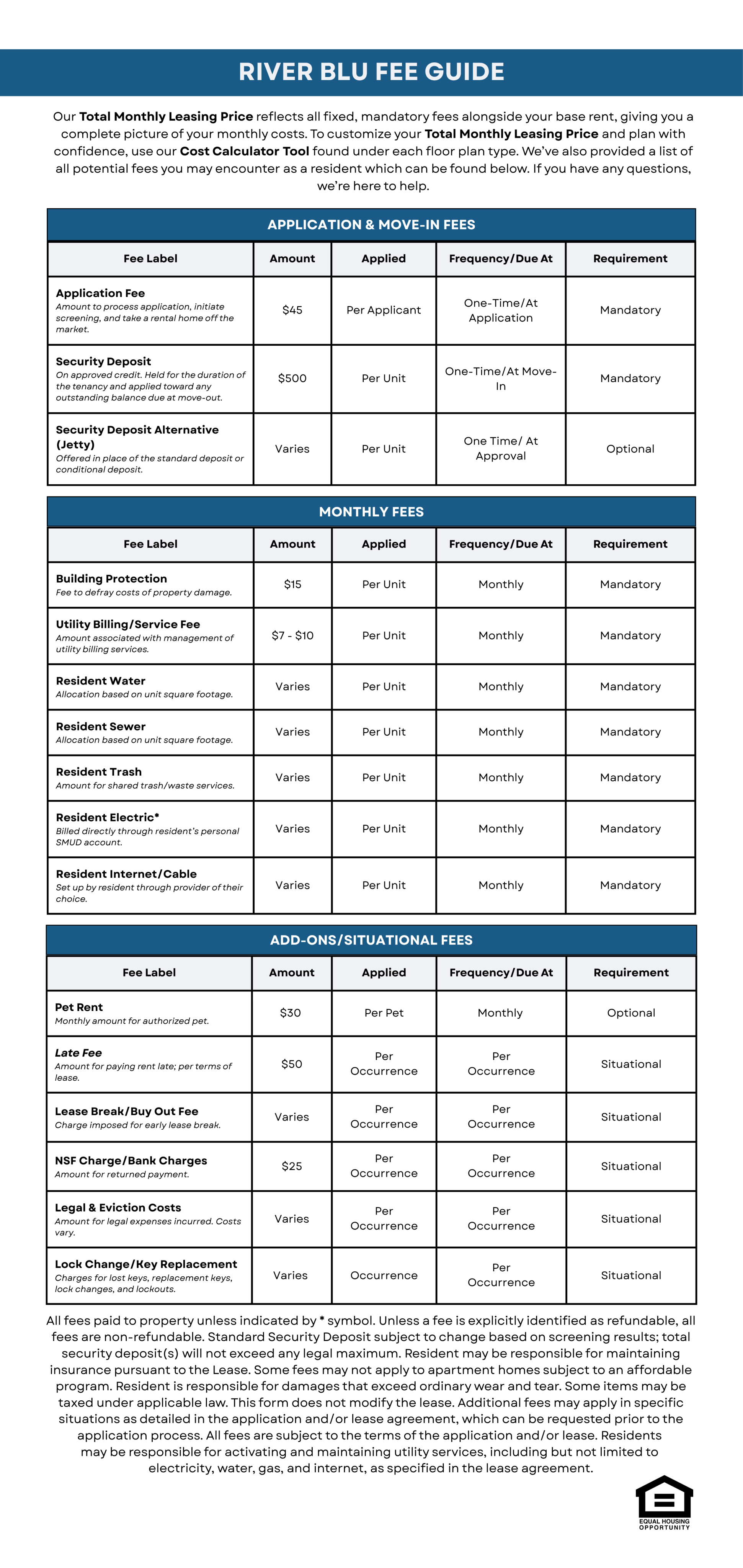 RIVER BLU FEE GUIDE

Our Total Monthly Leasing Price reflects all fixed, mandatory fees alongside your base rent, giving you a complete picture of your monthly costs. To customize your Total Monthly Leasing Price and plan with confidence, use our Cost Calculator Tool found under each floor plan type. We've also provided a list of all potential fees you may encounter as a resident which can be found below. If you have any questions, we're here to help.

APPLICATION & MOVE-IN FEES

| Fee Label | Amount | Applied | Frequency/Due At | Requirement |
|---|---|---|---|---|
| Application Fee Amount to process application, initiate screening, and take a rental home off the market. | $45 | Per Applicant | One-Time/At Application | Mandatory |
| Security Deposit On approved credit. Held for the duration of the tenancy and applied toward any outstanding balance due at move-out. | $500 | Per Unit | One-Time/At Move-In | Mandatory |
| Security Deposit Alternative (Jetty) Offered in place of the standard deposit or conditional deposit. | Varies | Per Unit | One Time/ At Approval | Optional |

MONTHLY FEES

| Fee Label | Amount | Applied | Frequency/Due At | Requirement |
|---|---|---|---|---|
| Building Protection Fee to defray costs of property damage. | $15 | Per Unit | Monthly | Mandatory |
| Utility Billing/Service Fee Amount associated with management of utility billing services. | $7 - $10 | Per Unit | Monthly | Mandatory |
| Resident Water Allocation based on unit square footage. | Varies | Per Unit | Monthly | Mandatory |
| Resident Sewer Allocation based on unit square footage. | Varies | Per Unit | Monthly | Mandatory |
| Resident Trash Amount for shared trash/waste services. | Varies | Per Unit | Monthly | Mandatory |
| Resident Electric* Billed directly through resident's personal SMUD account. | Varies | Per Unit | Monthly | Mandatory |
| Resident Internet/Cable Set up by resident through provider of their choice. | Varies | Per Unit | Monthly | Mandatory |

ADD-ONS/SITUATIONAL FEES

| Fee Label | Amount | Applied | Frequency/Due At | Requirement |
|---|---|---|---|---|
| Pet Rent Monthly amount for authorized pet. | $30 | Per Pet | Monthly | Optional |
| Late Fee Amount for paying rent late; per terms of lease. | $50 | Per Occurrence | Per Occurrence | Situational |
| Lease Break/Buy Out Fee Charge imposed for early lease break. | Varies | Per Occurrence | Per Occurrence | Situational |
| NSF Charge/Bank Charges Amount for returned payment. | $25 | Per Occurrence | Per Occurrence | Situational |
| Legal & Eviction Costs Amount for legal expenses incurred. Costs vary. | Varies | Per Occurrence | Per Occurrence | Situational |
| Lock Change/Key Replacement Charges for lost keys, replacement keys, lock changes, and lockouts. | Varies | Occurrence | Per Occurrence | Situational |

All fees paid to property unless indicated by * symbol. Unless a fee is explicitly identified as refundable, all fees are non-refundable. Standard Security Deposit subject to change based on screening results; total security deposit(s) will not exceed any legal maximum. Resident may be responsible for maintaining insurance pursuant to the Lease. Some fees may not apply to apartment homes subject to an affordable program. Resident is responsible for damages that exceed ordinary wear and tear. Some items may be taxed under applicable law. This form does not modify the lease. Additional fees may apply in specific situations as detailed in the application and/or lease agreement, which can be requested prior to the application process. All fees are subject to the terms of the application and/or lease. Residents may be responsible for activating and maintaining utility services, including but not limited to electricity, water, gas, and internet, as specified in the lease agreement.

EQUAL HOUSING OPPORTUNITY